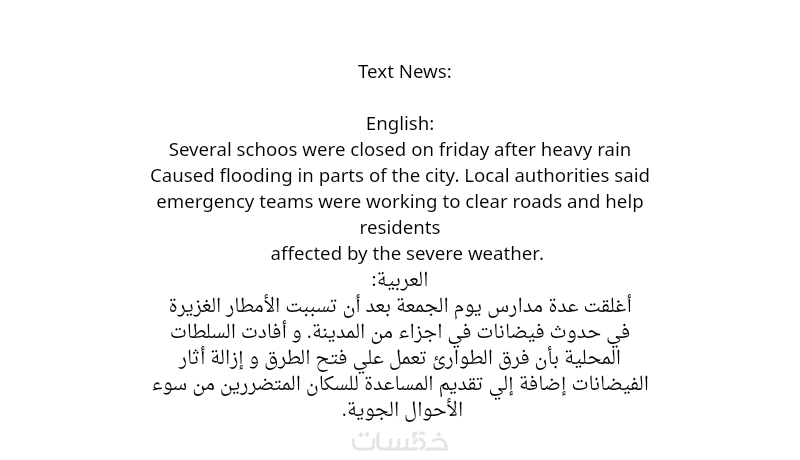 Text News:

English:
Several schoos were closed on friday after heavy rain Caused flooding in parts of the city. Local authorities said emergency teams were working to clear roads and help residents
affected by the severe weather.

العربية:
أغلقت عدة مدارس يوم الجمعة بعد أن تسببت الأمطار الغزيرة في حدوث فيضانات في اجزاء من المدينة. و أفادت السلطات المحلية بأن فرق الطوارئ تعمل علي فتح الطرق و إزالة أثار الفيضانات إضافة إلي تقديم المساعدة للسكان المتضررين من سوء الأحوال الجوية.

خمسات